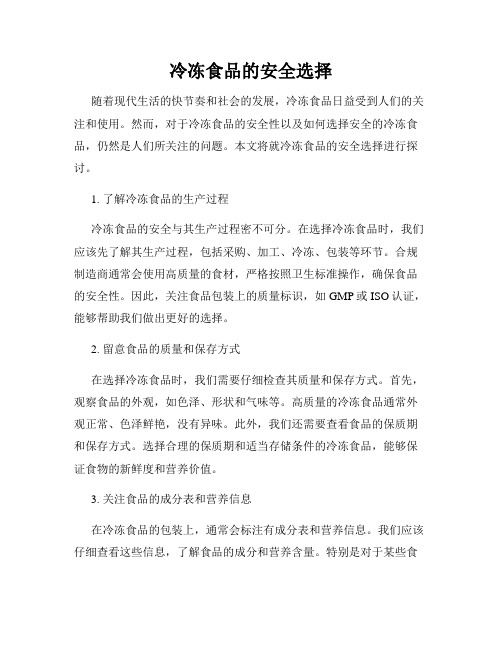 冷冻食品的安全选择

随着现代生活的快节奏和社会的发展，冷冻食品日益受到人们的关注和使用。然而，对于冷冻食品的安全性以及如何选择安全的冷冻食品，仍然是人们所关注的问题。本文将就冷冻食品的安全选择进行探讨。

1. 了解冷冻食品的生产过程

冷冻食品的安全与其生产过程密不可分。在选择冷冻食品时，我们应该先了解其生产过程，包括采购、加工、冷冻、包装等环节。合规制造商通常会使用高质量的食材，严格按照卫生标准操作，确保食品的安全性。因此，关注食品包装上的质量标识，如 GMP 或 ISO 认证，能够帮助我们做出更好的选择。

2. 留意食品的质量和保存方式

在选择冷冻食品时，我们需要仔细检查其质量和保存方式。首先，观察食品的外观，如色泽、形状和气味等。高质量的冷冻食品通常外观正常、色泽鲜艳，没有异味。此外，我们还需要查看食品的保质期和保存方式。选择合理的保质期和适当存储条件的冷冻食品，能够保证食物的新鲜度和营养价值。

3. 关注食品的成分表和营养信息

在冷冻食品的包装上，通常会标注有成分表和营养信息。我们应该仔细查看这些信息，了解食品的成分和营养含量。特别是对于某些食